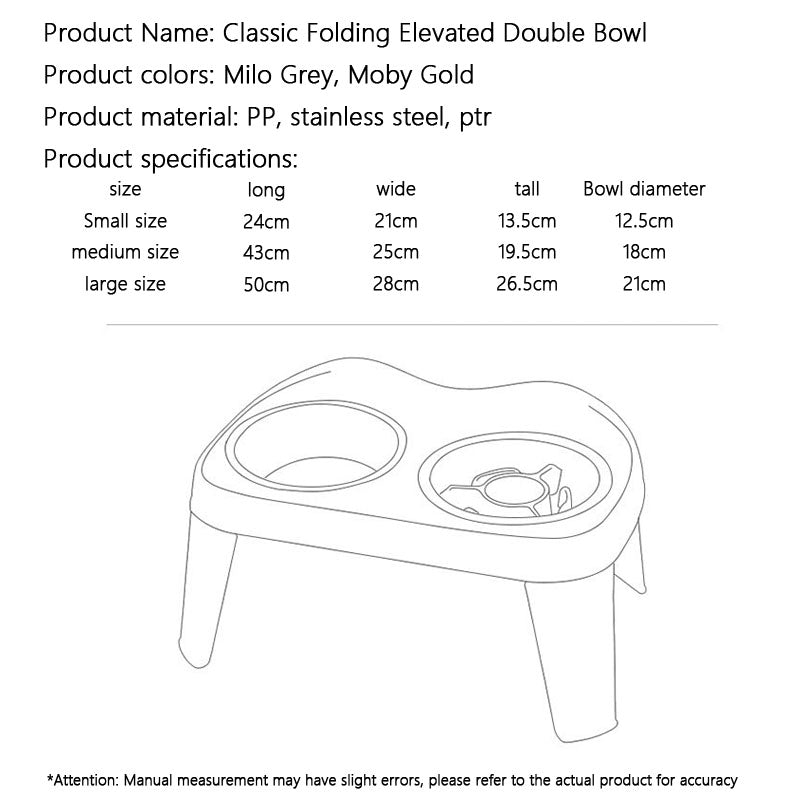 Product Name: Classic Folding Elevated Double Bowl
Product colors: Milo Grey, Moby Gold
Product material: PP, stainless steel, ptr
Product specifications:

| size | long | wide | tall | Bowl diameter |
|---|---|---|---|---|
| Small size | 24cm | 21cm | 13.5cm | 12.5cm |
| medium size | 43cm | 25cm | 19.5cm | 18cm |
| large size | 50cm | 28cm | 26.5cm | 21cm |

*Attention: Manual measurement may have slight errors, please refer to the actual product for accuracy